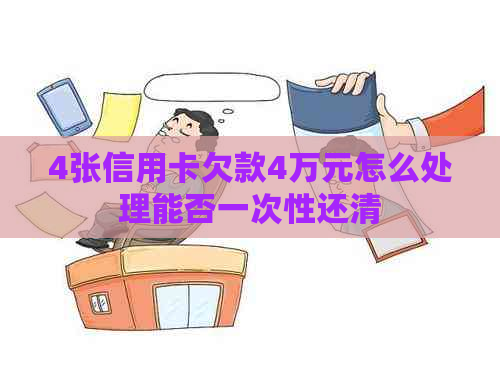 4张信用卡欠款4万元怎么处理能否一次性还清